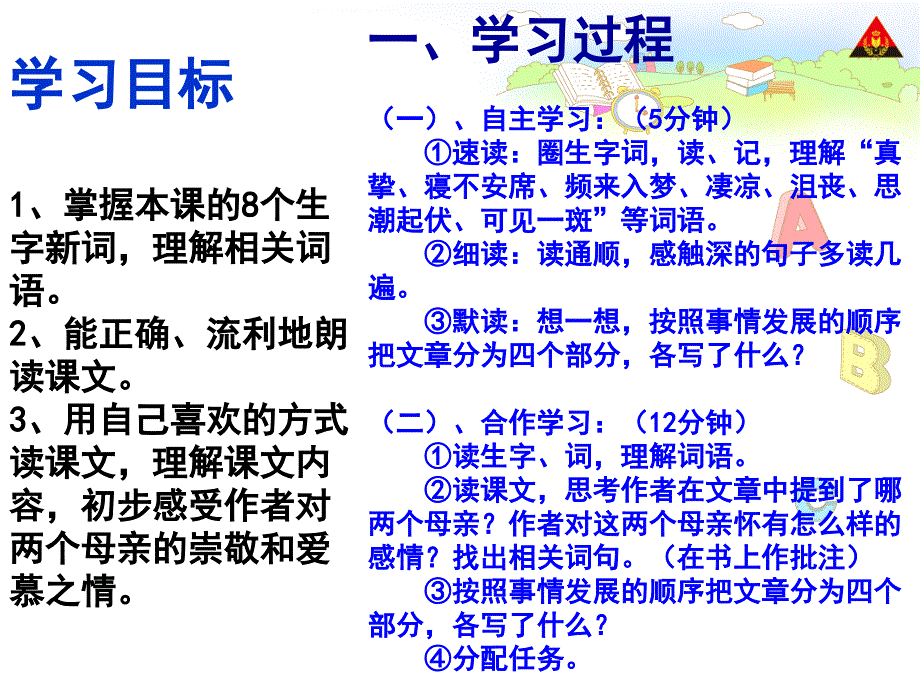 学习目标

1、掌握本课的8个生字新词，理解相关词语。
2、能正确、流利地朗读课文。
3、用自己喜欢的方式读课文，理解课文内容，初步感受作者对两个母亲的崇敬和爱慕之情。

一、学习过程

（一）、自主学习：（5分钟）
①速读：圈生字词，读、记，理解“真挚、寝不安席、频来入梦、凄凉、沮丧、思潮起伏、可见一斑”等词语。
②细读：读通顺，感触深的句子多读几遍。
③默读：想一想，按照事情发展的顺序把文章分为四个部分，各写了什么？

（二）、合作学习：（12分钟）
①读生字、词，理解词语。
②读课文，思考作者在文章中提到了哪两个母亲？作者对这两个母亲怀有怎么样的感情？找出相关词句。（在书上作批注）
③按照事情发展的顺序把文章分为四个部分，各写了什么？
④分配任务。